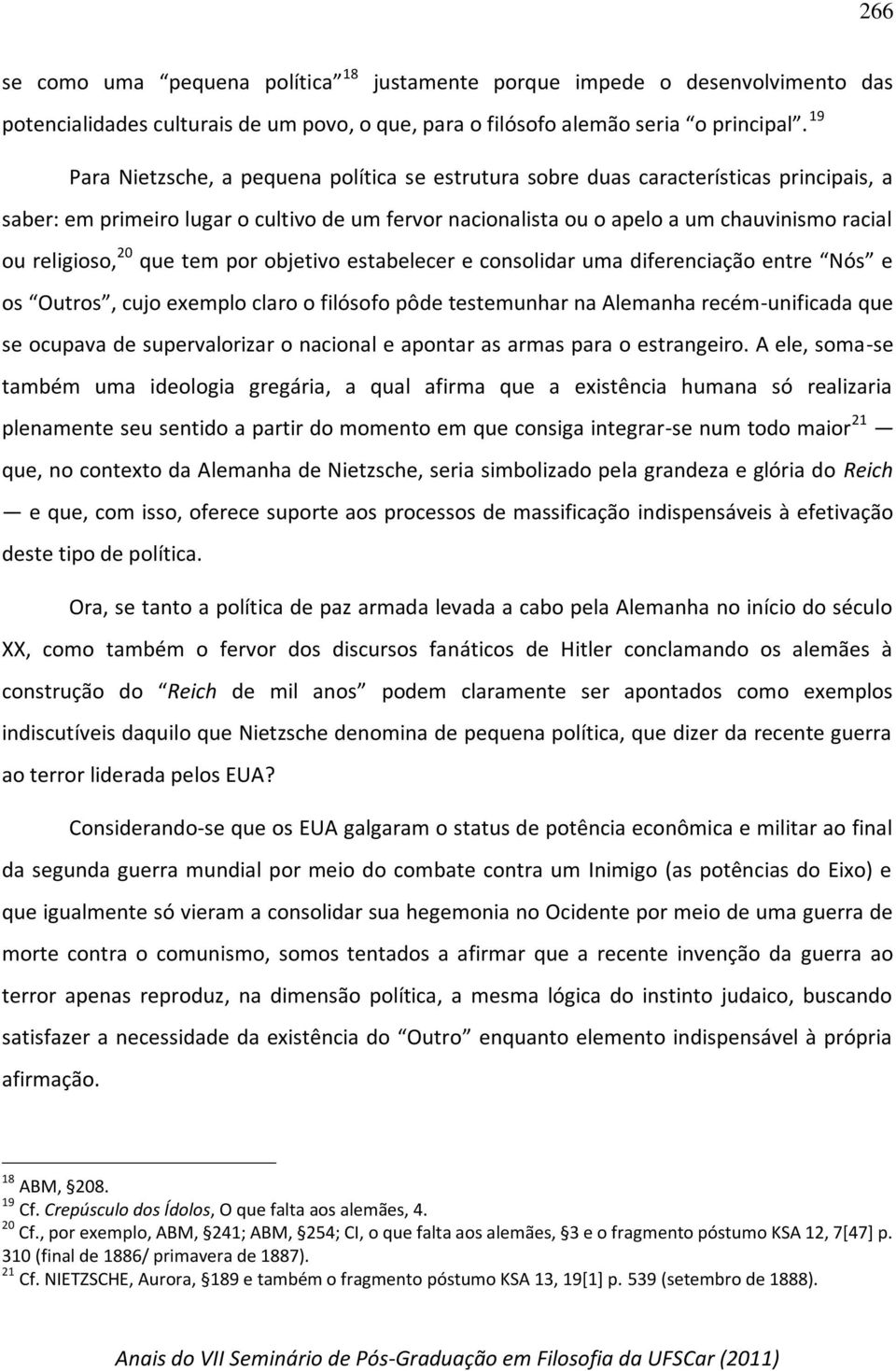 266

se como uma “pequena política”$^{18}$ justamente porque impede o desenvolvimento das potencialidades culturais de um povo, o que, para o filósofo alemão seria “o principal”.$^{19}$

Para Nietzsche, a pequena política se estrutura sobre duas características principais, a saber: em primeiro lugar o cultivo de um fervor nacionalista ou o apelo a um chauvinismo racial ou religioso,$^{20}$ que tem por objetivo estabelecer e consolidar uma diferenciação entre “Nós” e os “Outros”, cujo exemplo claro o filósofo pôde testemunhar na Alemanha recém-unificada que se ocupava de supervalorizar o nacional e apontar as armas para o estrangeiro. A ele, soma-se também uma ideologia gregária, a qual afirma que a existência humana só realizaria plenamente seu sentido a partir do momento em que consiga integrar-se num todo maior$^{21}$ — que, no contexto da Alemanha de Nietzsche, seria simbolizado pela grandeza e glória do Reich — e que, com isso, oferece suporte aos processos de massificação indispensáveis à efetivação deste tipo de política.

Ora, se tanto a política de paz armada levada a cabo pela Alemanha no início do século XX, como também o fervor dos discursos fanáticos de Hitler conclamando os alemães à construção do “Reich de mil anos” podem claramente ser apontados como exemplos indiscutíveis daquilo que Nietzsche denomina de pequena política, que dizer da recente guerra ao terror liderada pelos EUA?

Considerando-se que os EUA galgaram o status de potência econômica e militar ao final da segunda guerra mundial por meio do combate contra um Inimigo (as potências do Eixo) e que igualmente só vieram a consolidar sua hegemonia no Ocidente por meio de uma guerra de morte contra o comunismo, somos tentados a afirmar que a recente invenção da guerra ao terror apenas reproduz, na dimensão política, a mesma lógica do instinto judaico, buscando satisfazer a necessidade da existência do “Outro” enquanto elemento indispensável à própria afirmação.

$^{18}$ ABM, §208.
$^{19}$ Cf. Crepúsculo dos Ídolos, O que falta aos alemães, 4.
$^{20}$ Cf., por exemplo, ABM, §241; ABM, §254; CI, o que falta aos alemães, §3 e o fragmento póstumo KSA 12, 7[47] p. 310 (final de 1886/ primavera de 1887).
$^{21}$ Cf. NIETZSCHE, Aurora, §189 e também o fragmento póstumo KSA 13, 19[1] p. 539 (setembro de 1888).

Anais do VII Seminário de Pós-Graduação em Filosofia da UFSCar (2011)